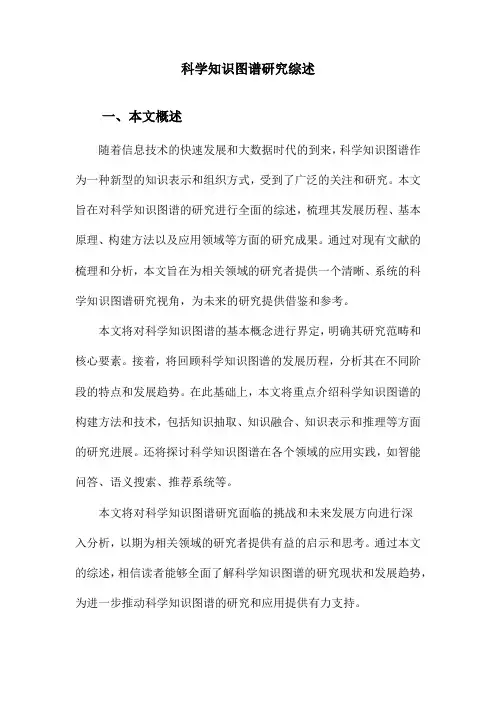 科学知识图谱研究综述

一、本文概述

随着信息技术的快速发展和大数据时代的到来，科学知识图谱作为一种新型的知识表示和组织方式，受到了广泛的关注和研究。本文旨在对科学知识图谱的研究进行全面的综述，梳理其发展历程、基本原理、构建方法以及应用领域等方面的研究成果。通过对现有文献的梳理和分析，本文旨在为相关领域的研究者提供一个清晰、系统的科学知识图谱研究视角，为未来的研究提供借鉴和参考。

本文将对科学知识图谱的基本概念进行界定，明确其研究范畴和核心要素。接着，将回顾科学知识图谱的发展历程，分析其在不同阶段的特点和发展趋势。在此基础上，本文将重点介绍科学知识图谱的构建方法和技术，包括知识抽取、知识融合、知识表示和推理等方面的研究进展。还将探讨科学知识图谱在各个领域的应用实践，如智能问答、语义搜索、推荐系统等。

本文将对科学知识图谱研究面临的挑战和未来发展方向进行深入分析，以期为相关领域的研究者提供有益的启示和思考。通过本文的综述，相信读者能够全面了解科学知识图谱的研究现状和发展趋势，为进一步推动科学知识图谱的研究和应用提供有力支持。